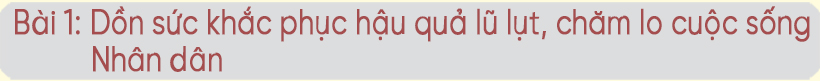 Bài 1: Dồn sức khắc phục hậu quả lũ lụt, chăm lo cuộc sống Nhân dân